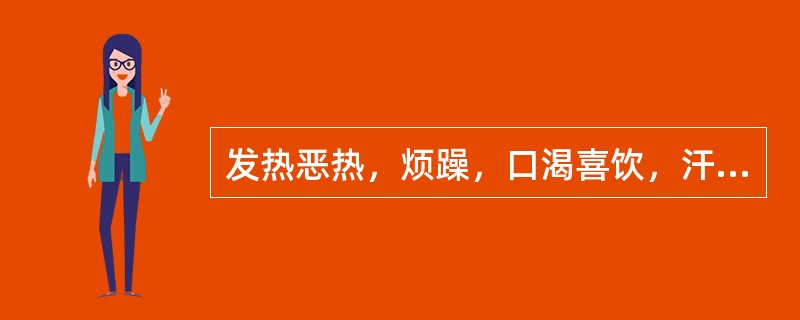 发热恶热，烦躁，口渴喜饮，汗...